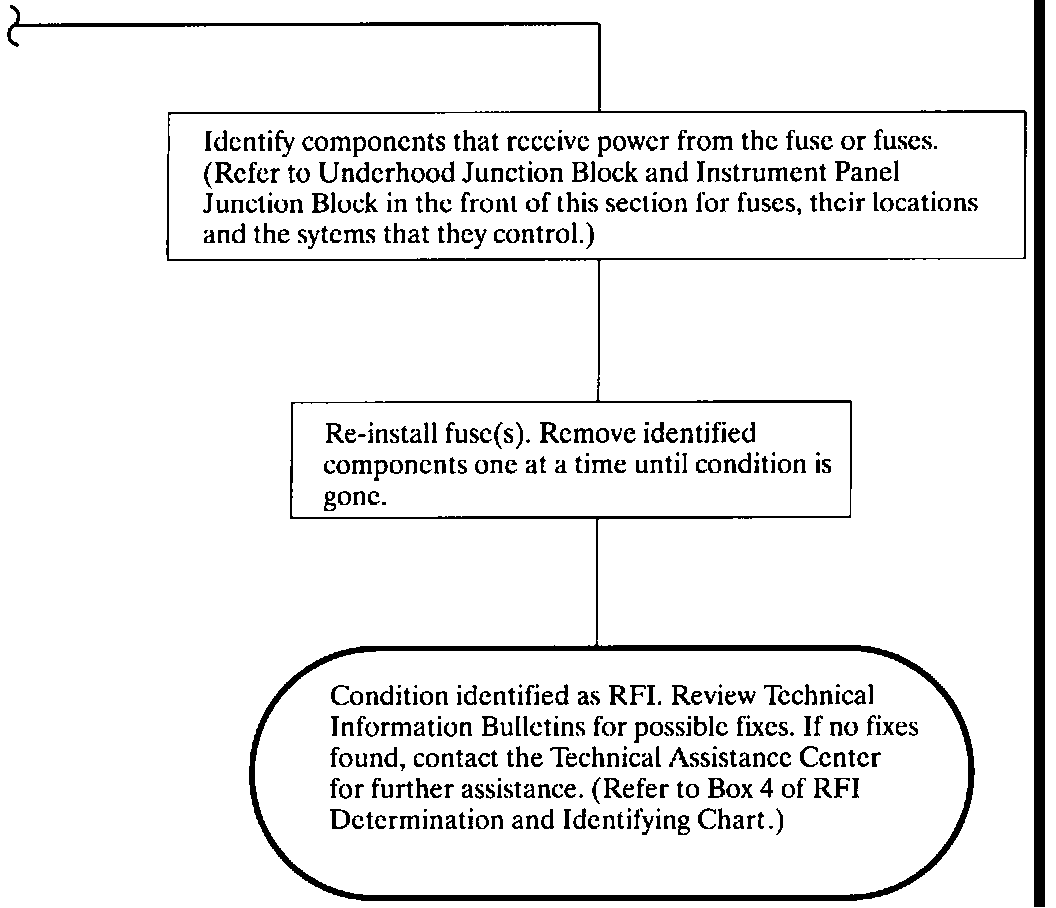 Identify components that receive power from the fuse or fuses. (Refer to Underhood Junction Block and Instrument Panel Junction Block in the front of this section for fuses, their locations and the sytems that they control.)

Re-install fuse(s). Remove identified components one at a time until condition is gone.

Condition identified as RFI. Review Technical Information Bulletins for possible fixes. If no fixes found, contact the Technical Assistance Center for further assistance. (Refer to Box 4 of RFI Determination and Identifying Chart.)